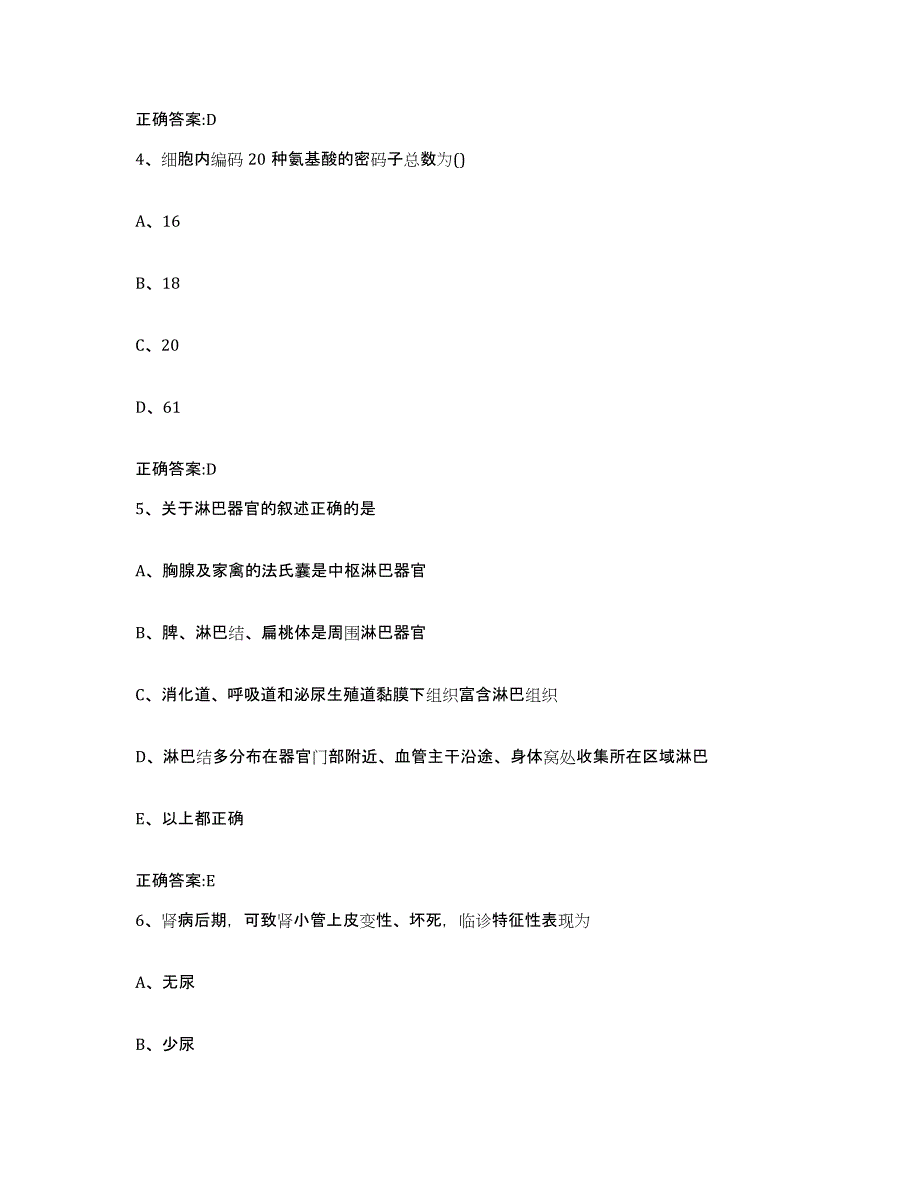 正确答案:D

4、细胞内编码 20 种氨基酸的密码子总数为()

A、16

B、18

C、20

D、61

正确答案:D

5、关于淋巴器官的叙述正确的是

A、胸腺及家禽的法氏囊是中枢淋巴器官

B、脾、淋巴结、扁桃体是周围淋巴器官

C、消化道、呼吸道和泌尿生殖道黏膜下组织富含淋巴组织

D、淋巴结多分布在器官门部附近、血管主干沿途、身体窝处收集所在区域淋巴

E、以上都正确

正确答案:E

6、肾病后期，可致肾小管上皮变性、坏死，临诊特征性表现为

A、无尿

B、少尿